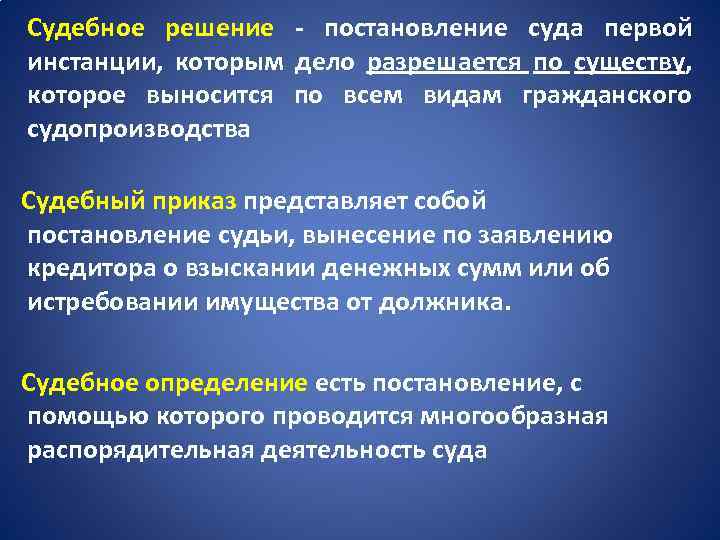 Судебное решение - постановление суда первой инстанции, которым дело разрешается по существу, которое выносится по всем видам гражданского судопроизводства

Судебный приказ представляет собой постановление судьи, вынесение по заявлению кредитора о взыскании денежных сумм или об истребовании имущества от должника.

Судебное определение есть постановление, с помощью которого проводится многообразная распорядительная деятельность суда